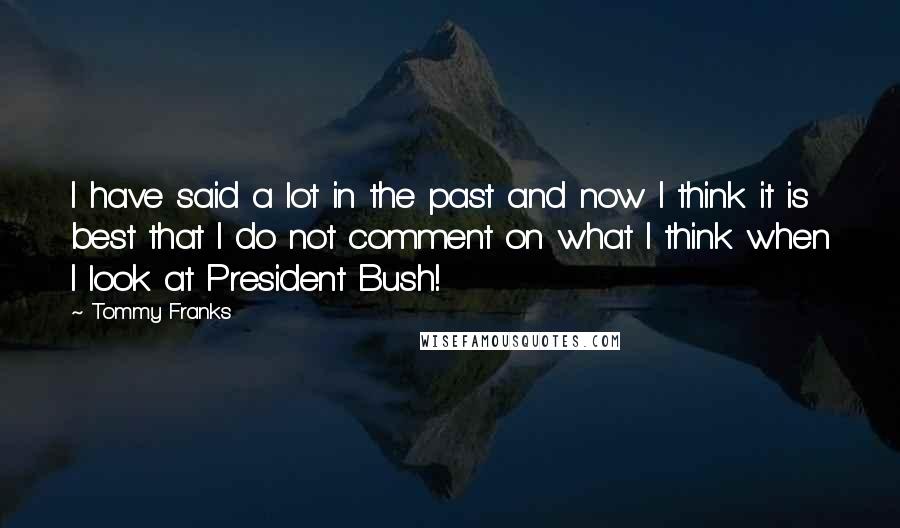 I have said a lot in the past and now I think it is best that I do not comment on what I think when I look at President Bush!

~ Tommy Franks

WISEFAMOUSQUOTES.COM